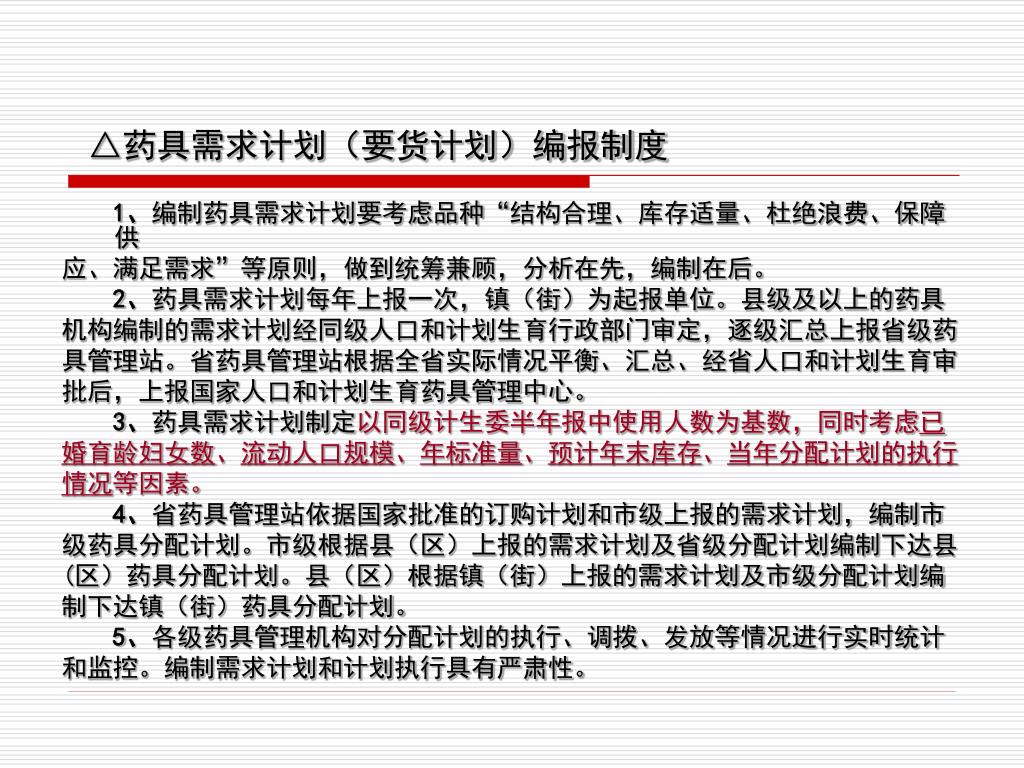 △药具需求计划（要货计划）编报制度

1、编制药具需求计划要考虑品种“结构合理、库存适量、杜绝浪费、保障供应、满足需求”等原则，做到统筹兼顾，分析在先，编制在后。

2、药具需求计划每年上报一次，镇（街）为起报单位。县级及以上的药具机构编制的需求计划经同级人口和计划生育行政部门审定，逐级汇总上报省级药具管理站。省药具管理站根据全省实际情况平衡、汇总、经省人口和计划生育审批后，上报国家人口和计划生育药具管理中心。

3、药具需求计划制定以同级计生委半年报中使用人数为基数，同时考虑已婚育龄妇女数、流动人口规模、年标准量、预计年末库存、当年分配计划的执行情况等因素。

4、省药具管理站依据国家批准的订购计划和市级上报的需求计划，编制市级药具分配计划。市级根据县（区）上报的需求计划及省级分配计划编制下达县（区）药具分配计划。县（区）根据镇（街）上报的需求计划及市级分配计划编制下达镇（街）药具分配计划。

5、各级药具管理机构对分配计划的执行、调拨、发放等情况进行实时统计和监控。编制需求计划和计划执行具有严肃性。